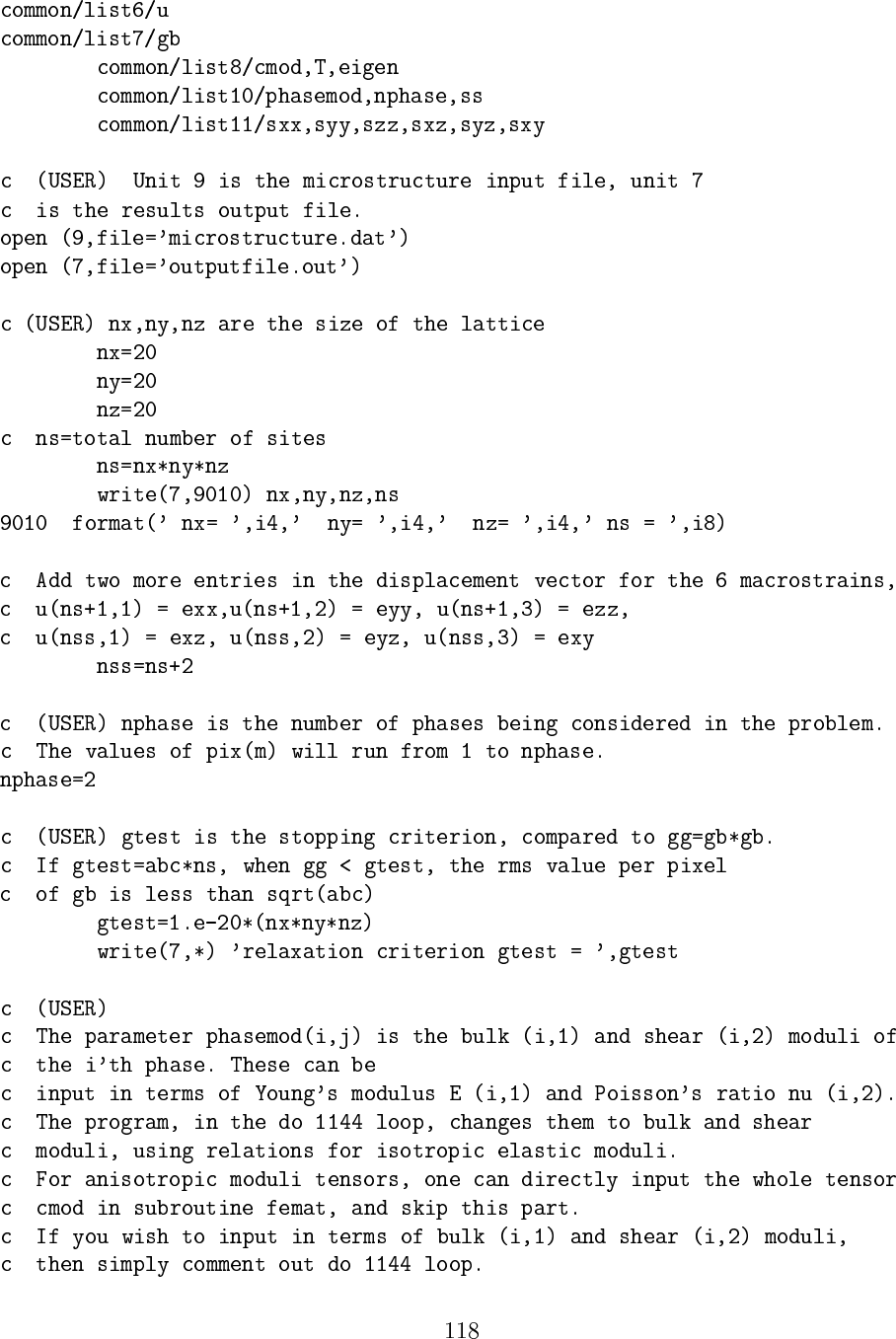 common/list6/u
common/list7/gb
        common/list8/cmod,T,eigen
        common/list10/phasemod,nphase,ss
        common/list11/sxx,syy,szz,sxz,syz,sxy

c  (USER)  Unit 9 is the microstructure input file, unit 7
c  is the results output file.
open (9,file='microstructure.dat')
open (7,file='outputfile.out')

c (USER) nx,ny,nz are the size of the lattice
        nx=20
        ny=20
        nz=20
c  ns=total number of sites
        ns=nx*ny*nz
        write(7,9010) nx,ny,nz,ns
9010  format(' nx= ',i4,'  ny= ',i4,'  nz= ',i4,' ns = ',i8)

c  Add two more entries in the displacement vector for the 6 macrostrains,
c  u(ns+1,1) = exx,u(ns+1,2) = eyy, u(ns+1,3) = ezz,
c  u(nss,1) = exz, u(nss,2) = eyz, u(nss,3) = exy
        nss=ns+2

c  (USER) nphase is the number of phases being considered in the problem.
c  The values of pix(m) will run from 1 to nphase.
nphase=2

c  (USER) gtest is the stopping criterion, compared to gg=gb*gb.
c  If gtest=abc*ns, when gg < gtest, the rms value per pixel
c  of gb is less than sqrt(abc)
        gtest=1.e-20*(nx*ny*nz)
        write(7,*) 'relaxation criterion gtest = ',gtest

c  (USER)
c  The parameter phasemod(i,j) is the bulk (i,1) and shear (i,2) moduli of
c  the i'th phase. These can be
c  input in terms of Young's modulus E (i,1) and Poisson's ratio nu (i,2).
c  The program, in the do 1144 loop, changes them to bulk and shear
c  moduli, using relations for isotropic elastic moduli.
c  For anisotropic moduli tensors, one can directly input the whole tensor
c  cmod in subroutine femat, and skip this part.
c  If you wish to input in terms of bulk (i,1) and shear (i,2) moduli,
c  then simply comment out do 1144 loop.

118